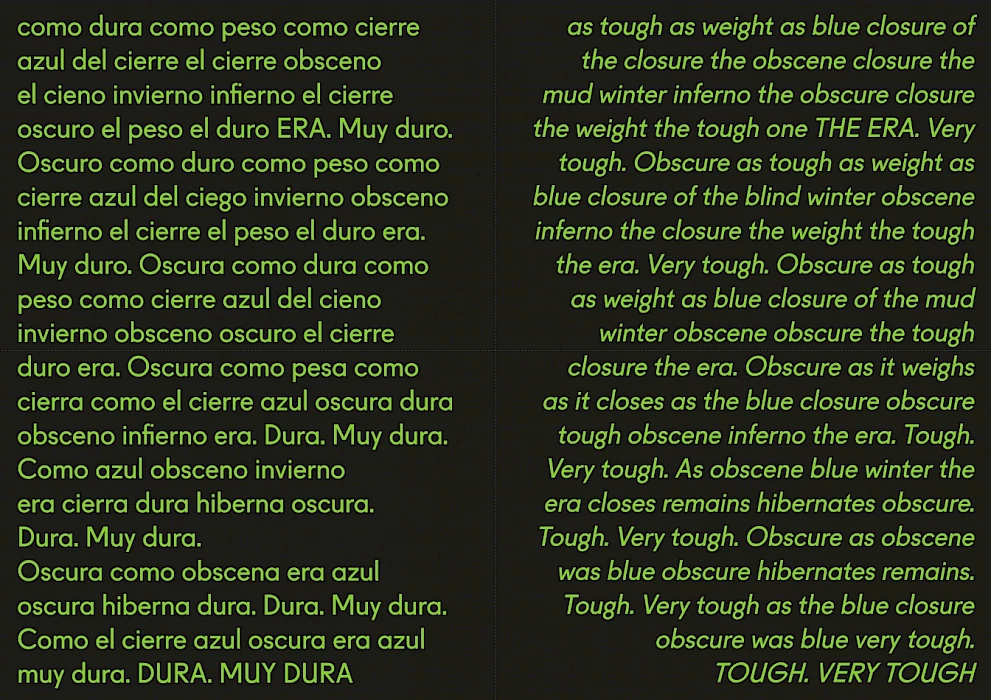 como dura como peso como cierre
azul del cierre el cierre obsceno
el cieno invierno infierno el cierre
oscuro el peso el duro ERA. Muy duro.
Oscuro como duro como peso como
cierre azul del ciego invierno obsceno
infierno el cierre el peso el duro era.
Muy duro. Oscura como dura como
peso como cierre azul del cieno
invierno obsceno oscuro el cierre
duro era. Oscura como pesa como
cierra como el cierre azul oscura dura
obsceno infierno era. Dura. Muy dura.
Como azul obsceno invierno
era cierra dura hiberna oscura.
Dura. Muy dura.
Oscura como obscena era azul
oscura hiberna dura. Dura. Muy dura.
Como el cierre azul oscura era azul
muy dura. DURA. MUY DURA

as tough as weight as blue closure of
the closure the obscene closure the
mud winter inferno the obscure closure
the weight the tough one THE ERA. Very
tough. Obscure as tough as weight as
blue closure of the blind winter obscene
inferno the closure the weight the tough
the era. Very tough. Obscure as tough
as weight as blue closure of the mud
winter obscene obscure the tough
closure the era. Obscure as it weighs
as it closes as the blue closure obscure
tough obscene inferno the era. Tough.
Very tough. As obscene blue winter the
era closes remains hibernates obscure.
Tough. Very tough. Obscure as obscene
was blue obscure hibernates remains.
Tough. Very tough as the blue closure
obscure was blue very tough.
TOUGH. VERY TOUGH